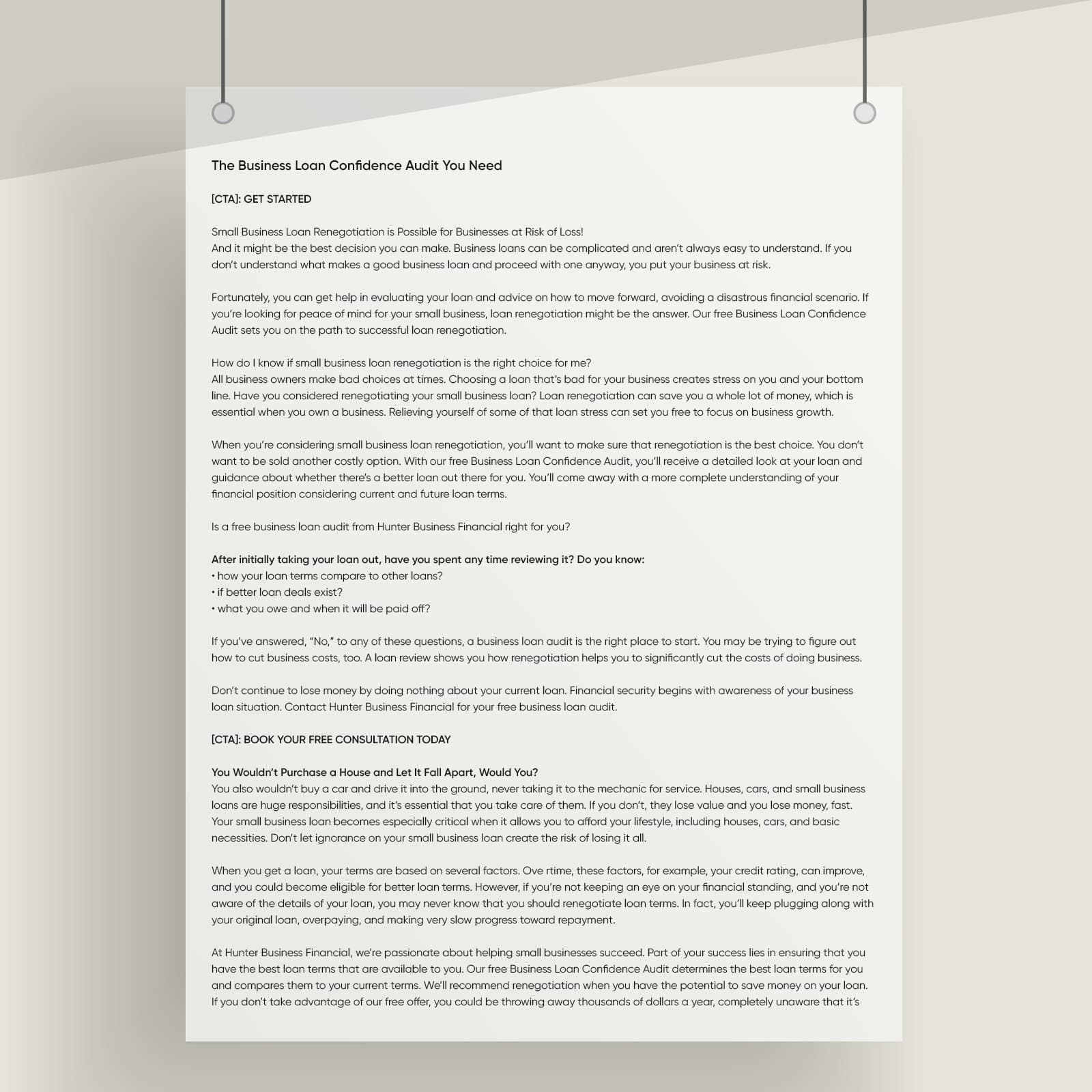 The Business Loan Confidence Audit You Need

[CTA]: GET STARTED

Small Business Loan Renegotiation is Possible for Businesses at Risk of Loss!
And it might be the best decision you can make. Business loans can be complicated and aren't always easy to understand. If you don't understand what makes a good business loan and proceed with one anyway, you put your business at risk.

Fortunately, you can get help in evaluating your loan and advice on how to move forward, avoiding a disastrous financial scenario. If you're looking for peace of mind for your small business, loan renegotiation might be the answer. Our free Business Loan Confidence Audit sets you on the path to successful loan renegotiation.

How do I know if small business loan renegotiation is the right choice for me?
All business owners make bad choices at times. Choosing a loan that's bad for your business creates stress on you and your bottom line. Have you considered renegotiating your small business loan? Loan renegotiation can save you a whole lot of money, which is essential when you own a business. Relieving yourself of some of that loan stress can set you free to focus on business growth.

When you're considering small business loan renegotiation, you'll want to make sure that renegotiation is the best choice. You don't want to be sold another costly option. With our free Business Loan Confidence Audit, you'll receive a detailed look at your loan and guidance about whether there's a better loan out there for you. You'll come away with a more complete understanding of your financial position considering current and future loan terms.

Is a free business loan audit from Hunter Business Financial right for you?

After initially taking your loan out, have you spent any time reviewing it? Do you know:
• how your loan terms compare to other loans?
• if better loan deals exist?
• what you owe and when it will be paid off?

If you've answered, "No," to any of these questions, a business loan audit is the right place to start. You may be trying to figure out how to cut business costs, too. A loan review shows you how renegotiation helps you to significantly cut the costs of doing business.

Don't continue to lose money by doing nothing about your current loan. Financial security begins with awareness of your business loan situation. Contact Hunter Business Financial for your free business loan audit.

[CTA]: BOOK YOUR FREE CONSULTATION TODAY

You Wouldn't Purchase a House and Let It Fall Apart, Would You?
You also wouldn't buy a car and drive it into the ground, never taking it to the mechanic for service. Houses, cars, and small business loans are huge responsibilities, and it's essential that you take care of them. If you don't, they lose value and you lose money, fast. Your small business loan becomes especially critical when it allows you to afford your lifestyle, including houses, cars, and basic necessities. Don't let ignorance on your small business loan create the risk of losing it all.

When you get a loan, your terms are based on several factors. Ove rtime, these factors, for example, your credit rating, can improve, and you could become eligible for better loan terms. However, if you're not keeping an eye on your financial standing, and you're not aware of the details of your loan, you may never know that you should renegotiate loan terms. In fact, you'll keep plugging along with your original loan, overpaying, and making very slow progress toward repayment.

At Hunter Business Financial, we're passionate about helping small businesses succeed. Part of your success lies in ensuring that you have the best loan terms that are available to you. Our free Business Loan Confidence Audit determines the best loan terms for you and compares them to your current terms. We'll recommend renegotiation when you have the potential to save money on your loan. If you don't take advantage of our free offer, you could be throwing away thousands of dollars a year, completely unaware that it's